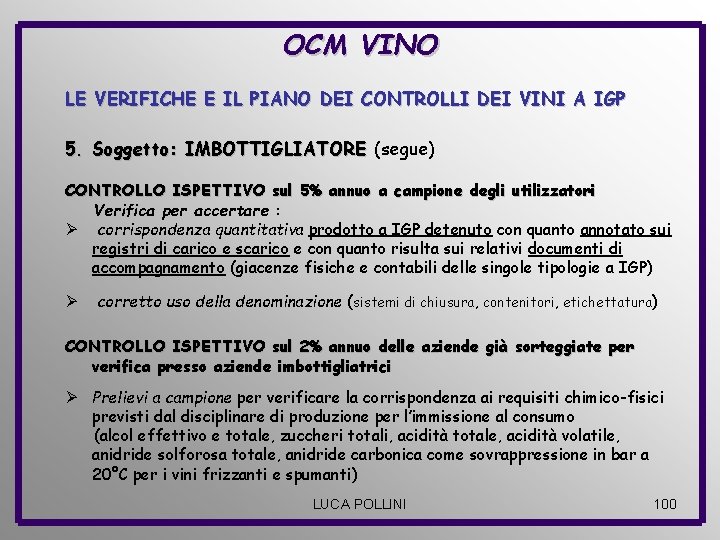 OCM VINO

LE VERIFICHE E IL PIANO DEI CONTROLLI DEI VINI A IGP

5. Soggetto: IMBOTTIGLIATORE (segue)

CONTROLLO ISPETTIVO sul 5% annuo a campione degli utilizzatori
Verifica per accertare :

➢ corrispondenza quantitativa prodotto a IGP detenuto con quanto annotato sui registri di carico e scarico e con quanto risulta sui relativi documenti di accompagnamento (giacenze fisiche e contabili delle singole tipologie a IGP)

➢ corretto uso della denominazione (sistemi di chiusura, contenitori, etichettatura)

CONTROLLO ISPETTIVO sul 2% annuo delle aziende già sorteggiate per verifica presso aziende imbottigliatrici

➢ Prelievi a campione per verificare la corrispondenza ai requisiti chimico-fisici previsti dal disciplinare di produzione per l'immissione al consumo (alcol effettivo e totale, zuccheri totali, acidità totale, acidità volatile, anidride solforosa totale, anidride carbonica come sovrappressione in bar a 20°C per i vini frizzanti e spumanti)

LUCA POLLINI

100